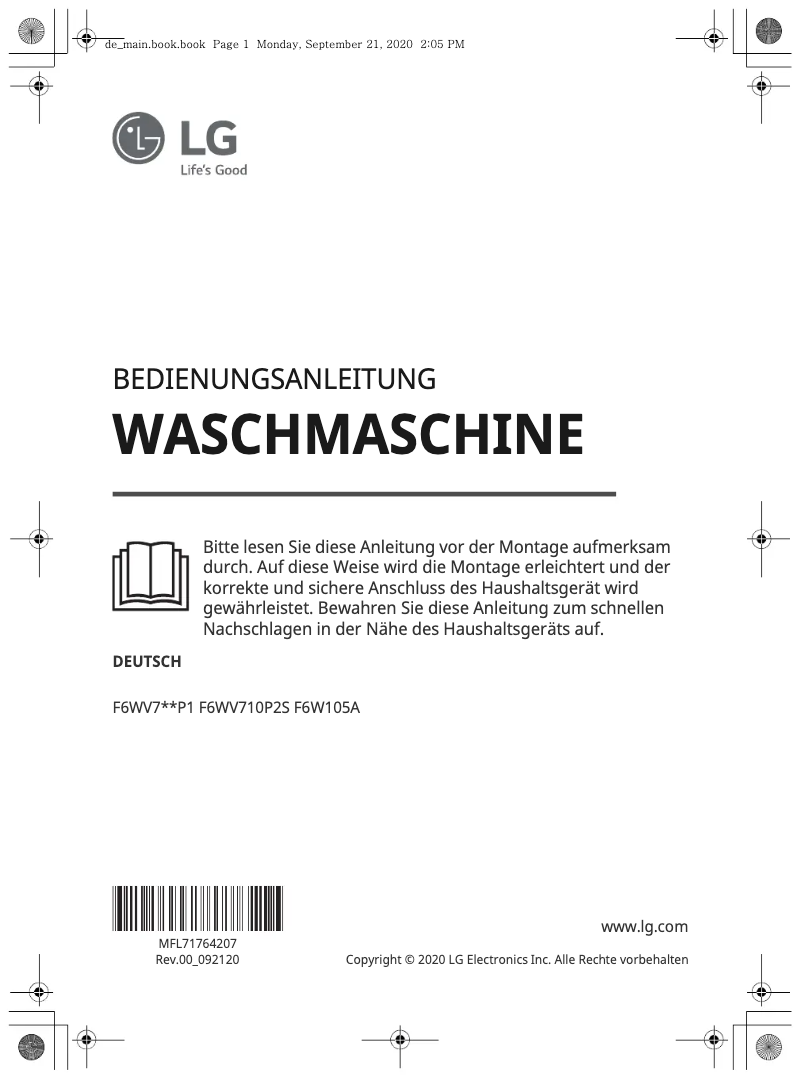 de_main.book.book Page 1 Monday, September 21, 2020 2:05 PM

LG
Life's Good

BEDIENUNGSANLEITUNG

WASCHMASCHINE

Bitte lesen Sie diese Anleitung vor der Montage aufmerksam durch. Auf diese Weise wird die Montage erleichtert und der korrekte und sichere Anschluss des Haushaltsgerät wird gewährleistet. Bewahren Sie diese Anleitung zum schnellen Nachschlagen in der Nähe des Haushaltsgeräts auf.

DEUTSCH

F6WV7**P1 F6WV710P2S F6W105A

MFL71764207
Rev.00_092120

www.lg.com

Copyright © 2020 LG Electronics Inc. Alle Rechte vorbehalten